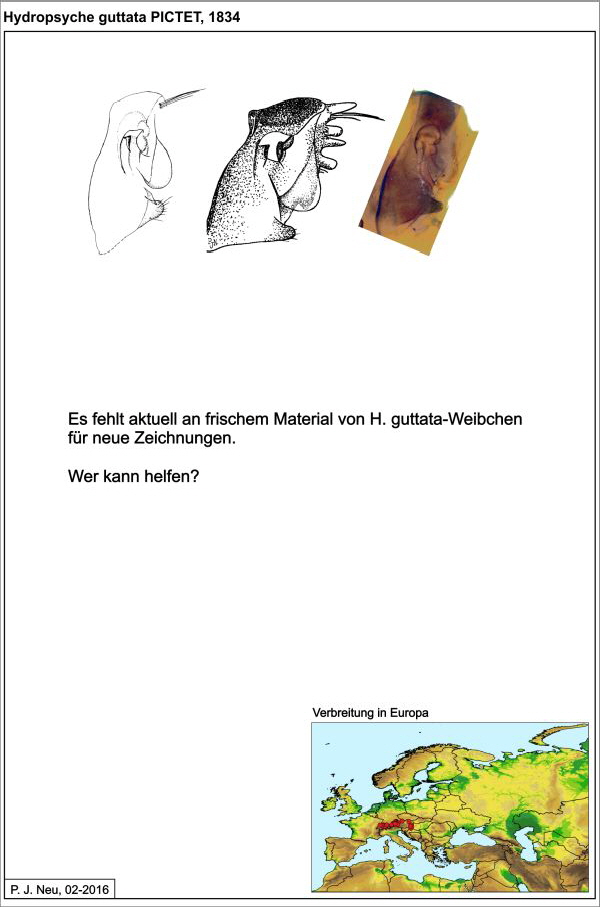 Hydropsyche guttata PICTET, 1834

Es fehlt aktuell an frischem Material von H. guttata-Weibchen für neue Zeichnungen.

Wer kann helfen?

Verbreitung in Europa

P. J. Neu, 02-2016